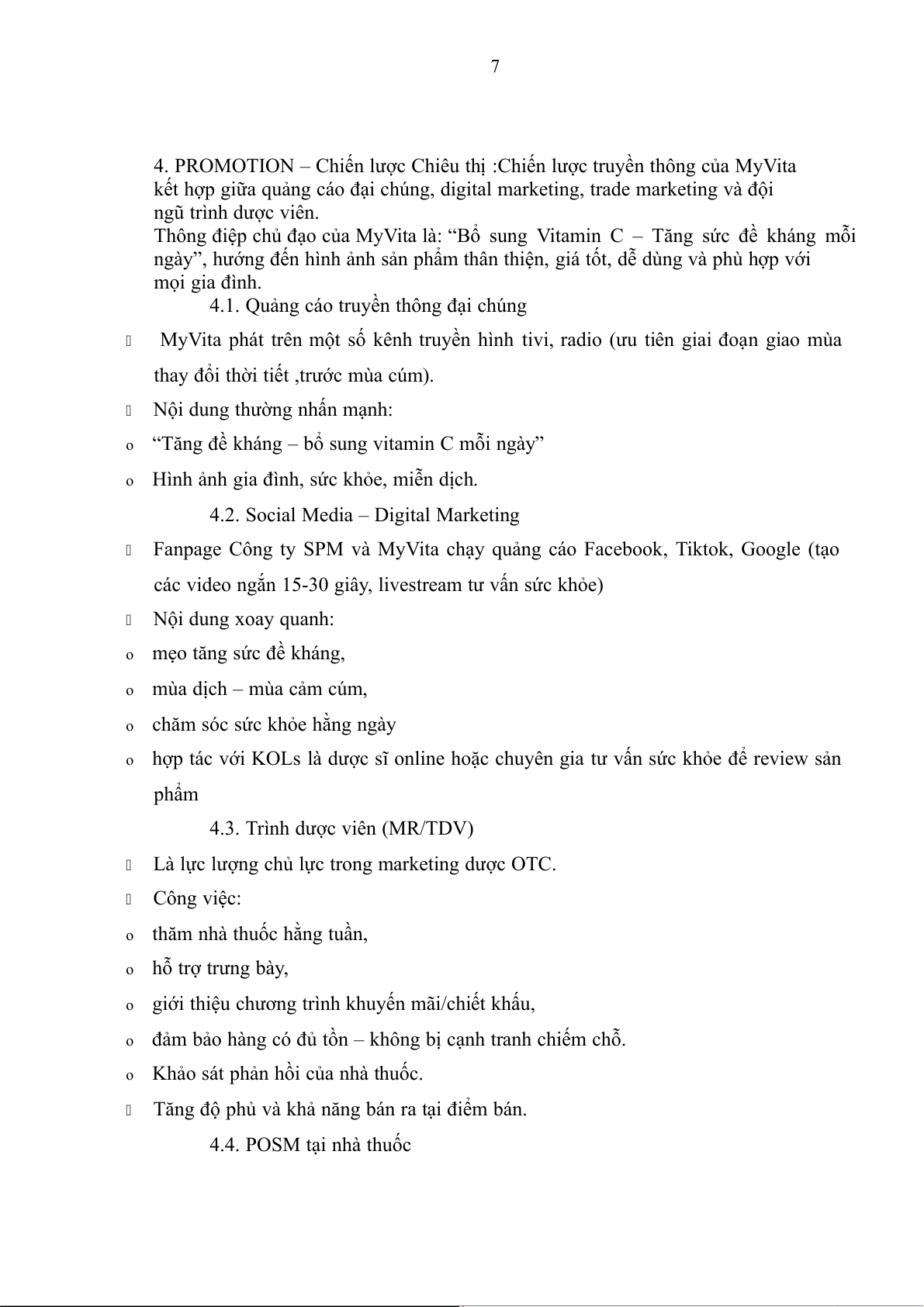 7

4. PROMOTION – Chiến lược Chiêu thị :Chiến lược truyền thông của MyVita kết hợp giữa quảng cáo đại chúng, digital marketing, trade marketing và đội ngũ trình dược viên.
Thông điệp chủ đạo của MyVita là: “Bổ sung Vitamin C – Tăng sức đề kháng mỗi ngày”, hướng đến hình ảnh sản phẩm thân thiện, giá tốt, dễ dùng và phù hợp với mọi gia đình.

4.1. Quảng cáo truyền thông đại chúng

 MyVita phát trên một số kênh truyền hình tivi, radio (ưu tiên giai đoạn giao mùa thay đổi thời tiết ,trước mùa cúm).

 Nội dung thường nhấn mạnh:

o “Tăng đề kháng – bổ sung vitamin C mỗi ngày”

o Hình ảnh gia đình, sức khỏe, miễn dịch.

4.2. Social Media – Digital Marketing

 Fanpage Công ty SPM và MyVita chạy quảng cáo Facebook, Tiktok, Google (tạo các video ngắn 15-30 giây, livestream tư vấn sức khỏe)

 Nội dung xoay quanh:

o mẹo tăng sức đề kháng,

o mùa dịch – mùa cảm cúm,

o chăm sóc sức khỏe hằng ngày

o hợp tác với KOLs là dược sĩ online hoặc chuyên gia tư vấn sức khỏe để review sản phẩm

4.3. Trình dược viên (MR/TDV)

 Là lực lượng chủ lực trong marketing dược OTC.

 Công việc:

o thăm nhà thuốc hằng tuần,

o hỗ trợ trưng bày,

o giới thiệu chương trình khuyến mãi/chiết khấu,

o đảm bảo hàng có đủ tồn – không bị cạnh tranh chiếm chỗ.

o Khảo sát phản hồi của nhà thuốc.

 Tăng độ phủ và khả năng bán ra tại điểm bán.

4.4. POSM tại nhà thuốc